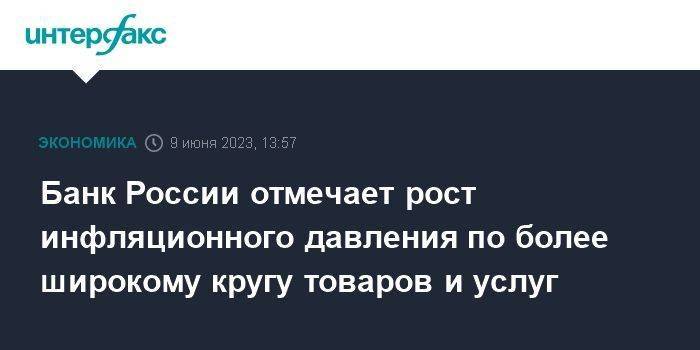 интерфакс

ЭКОНОМИКА 9 июня 2023, 13:57

Банк России отмечает рост инфляционного давления по более широкому кругу товаров и услуг